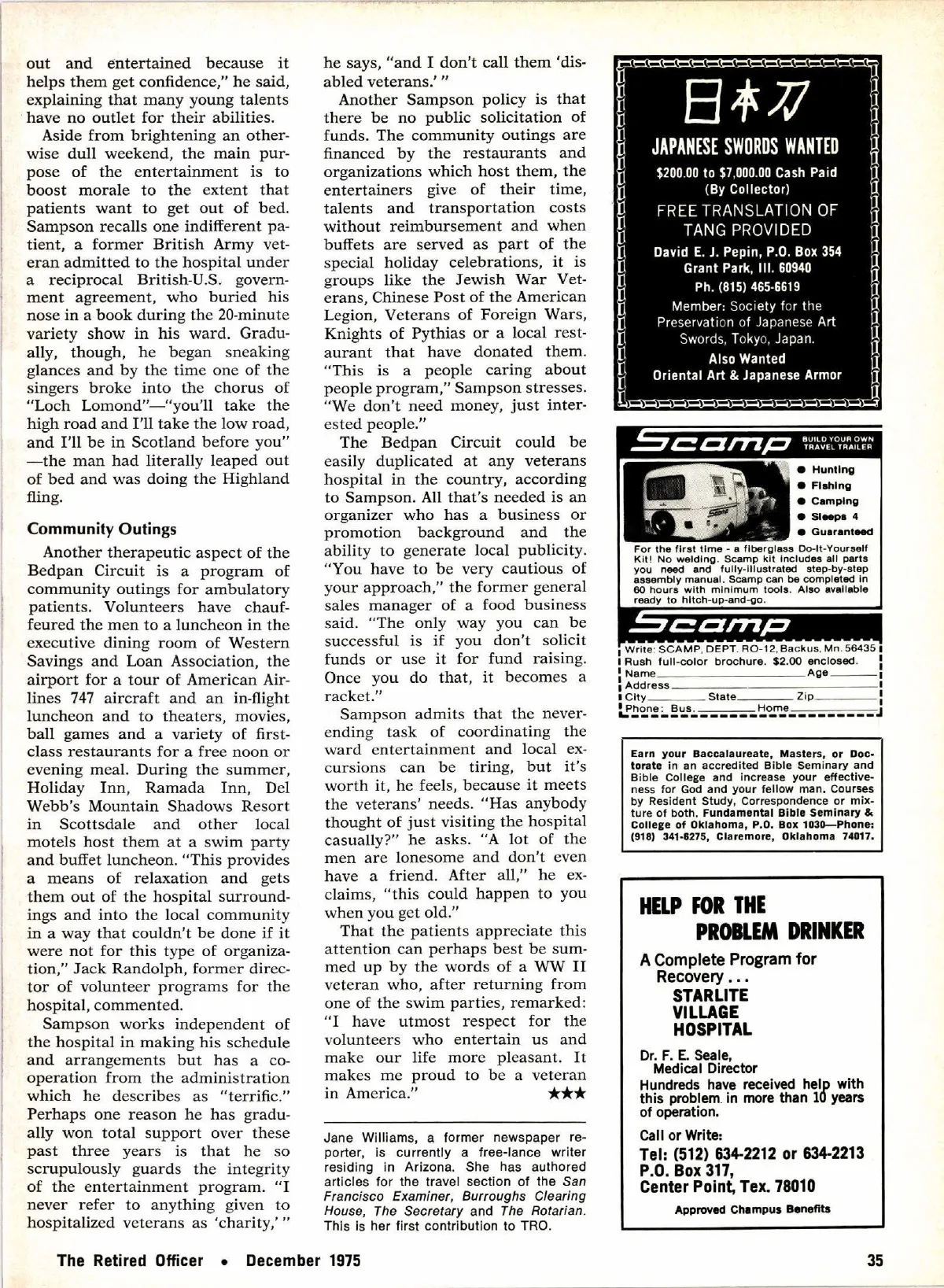 out and entertained because it helps them get confidence," he said, explaining that many young talents have no outlet for their abilities.

Aside from brightening an otherwise dull weekend, the main purpose of the entertainment is to boost morale to the extent that patients want to get out of bed. Sampson recalls one indifferent patient, a former British Army veteran admitted to the hospital under a reciprocal British-U.S. government agreement, who buried his nose in a book during the 20-minute variety show in his ward. Gradually, though, he began sneaking glances and by the time one of the singers broke into the chorus of "Loch Lomond"—"you'll take the high road and I'll take the low road, and I'll be in Scotland before you"—the man had literally leaped out of bed and was doing the Highland fling.

Community Outings

Another therapeutic aspect of the Bedpan Circuit is a program of community outings for ambulatory patients. Volunteers have chauffeured the men to a luncheon in the executive dining room of Western Savings and Loan Association, the airport for a tour of American Airlines 747 aircraft and an in-flight luncheon and to theaters, movies, ball games and a variety of first-class restaurants for a free noon or evening meal. During the summer, Holiday Inn, Ramada Inn, Del Webb's Mountain Shadows Resort in Scottsdale and other local motels host them at a swim party and buffet luncheon. "This provides a means of relaxation and gets them out of the hospital surroundings and into the local community in a way that couldn't be done if it were not for this type of organization," Jack Randolph, former director of volunteer programs for the hospital, commented.

Sampson works independent of the hospital in making his schedule and arrangements but has a cooperation from the administration which he describes as "terrific." Perhaps one reason he has gradually won total support over these past three years is that he so scrupulously guards the integrity of the entertainment program. "I never refer to anything given to hospitalized veterans as 'charity,'" he says, "and I don't call them 'disabled veterans.'"

Another Sampson policy is that there be no public solicitation of funds. The community outings are financed by the restaurants and organizations which host them, the entertainers give of their time, talents and transportation costs without reimbursement and when buffets are served as part of the special holiday celebrations, it is groups like the Jewish War Veterans, Chinese Post of the American Legion, Veterans of Foreign Wars, Knights of Pythias or a local restaurant that have donated them. "This is a people caring about people program," Sampson stresses. "We don't need money, just interested people."

The Bedpan Circuit could be easily duplicated at any veterans hospital in the country, according to Sampson. All that's needed is an organizer who has a business or promotion background and the ability to generate local publicity. "You have to be very cautious of your approach," the former general sales manager of a food business said. "The only way you can be successful is if you don't solicit funds or use it for fund raising. Once you do that, it becomes a racket."

Sampson admits that the never-ending task of coordinating the ward entertainment and local excursions can be tiring, but it's worth it, he feels, because it meets the veterans' needs. "Has anybody thought of just visiting the hospital casually?" he asks. "A lot of the men are lonesome and don't even have a friend. After all," he exclaims, "this could happen to you when you get old."

That the patients appreciate this attention can perhaps best be summed up by the words of a WW II veteran who, after returning from one of the swim parties, remarked: "I have utmost respect for the volunteers who entertain us and make our life more pleasant. It makes me proud to be a veteran in America." ★★★

Jane Williams, a former newspaper reporter, is currently a free-lance writer residing in Arizona. She has authored articles for the travel section of the San Francisco Examiner, Burroughs Clearing House, The Secretary and The Rotarian. This is her first contribution to TRO.

日本刀
JAPANESE SWORDS WANTED
$200.00 to $7,000.00 Cash Paid (By Collector)
FREE TRANSLATION OF TANG PROVIDED
David E. J. Pepin, P.O. Box 354 Grant Park, Ill. 60940
Ph. (815) 465-6619
Member: Society for the Preservation of Japanese Art Swords, Tokyo, Japan.
Also Wanted
Oriental Art & Japanese Armor

Scamp BUILD YOUR OWN TRAVEL TRAILER
● Hunting
● Fishing
● Camping
● Sleeps 4
● Guaranteed
For the first time - a fiberglass Do-It-Yourself Kit! No welding. Scamp kit includes all parts you need and fully-illustrated step-by-step assembly manual. Scamp can be completed in 60 hours with minimum tools. Also available ready to hitch-up-and-go.
Scamp
Write: SCAMP, DEPT. RO-12, Backus, Mn. 56435
Rush full-color brochure. $2.00 enclosed.
Name Age
Address
City State Zip
Phone: Bus. Home

Earn your Baccalaureate, Masters, or Doctorate in an accredited Bible Seminary and Bible College and increase your effectiveness for God and your fellow man. Courses by Resident Study, Correspondence or mixture of both. Fundamental Bible Seminary & College of Oklahoma, P.O. Box 1030—Phone: (918) 341-6275, Claremore, Oklahoma 74017.

HELP FOR THE PROBLEM DRINKER
A Complete Program for Recovery . . .
STARLITE VILLAGE HOSPITAL
Dr. F. E. Seale, Medical Director
Hundreds have received help with this problem in more than 10 years of operation.
Call or Write:
Tel: (512) 634-2212 or 634-2213
P.O. Box 317,
Center Point, Tex. 78010
Approved Champus Benefits

The Retired Officer • December 1975 35